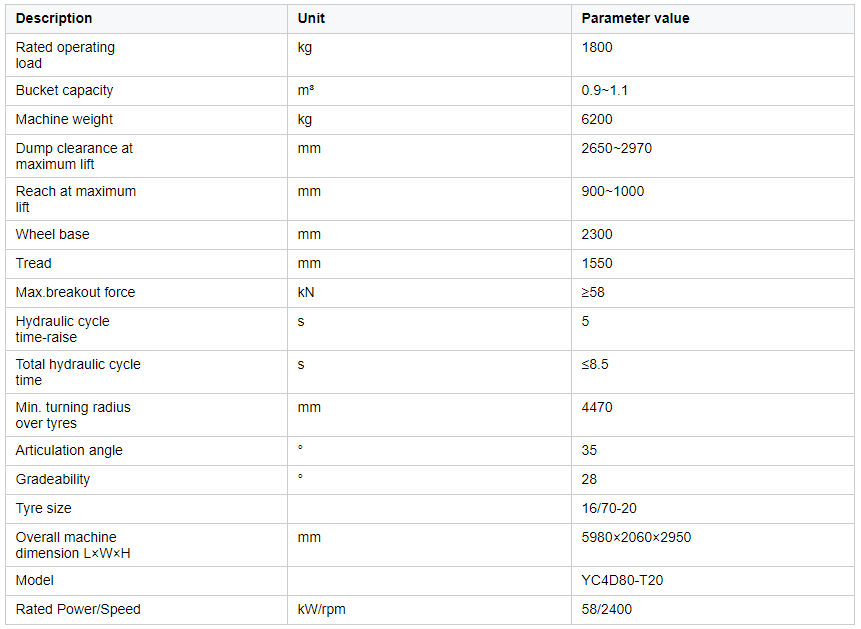 | Description | Unit | Parameter value |
|---|---|---|
| Rated operating load | kg | 1800 |
| Bucket capacity | m³ | 0.9~1.1 |
| Machine weight | kg | 6200 |
| Dump clearance at maximum lift | mm | 2650~2970 |
| Reach at maximum lift | mm | 900~1000 |
| Wheel base | mm | 2300 |
| Tread | mm | 1550 |
| Max.breakout force | kN | ≥58 |
| Hydraulic cycle time-raise | s | 5 |
| Total hydraulic cycle time | s | ≤8.5 |
| Min. turning radius over tyres | mm | 4470 |
| Articulation angle | ° | 35 |
| Gradeability | ° | 28 |
| Tyre size | | 16/70-20 |
| Overall machine dimension L×W×H | mm | 5980×2060×2950 |
| Model | | YC4D80-T20 |
| Rated Power/Speed | kW/rpm | 58/2400 |